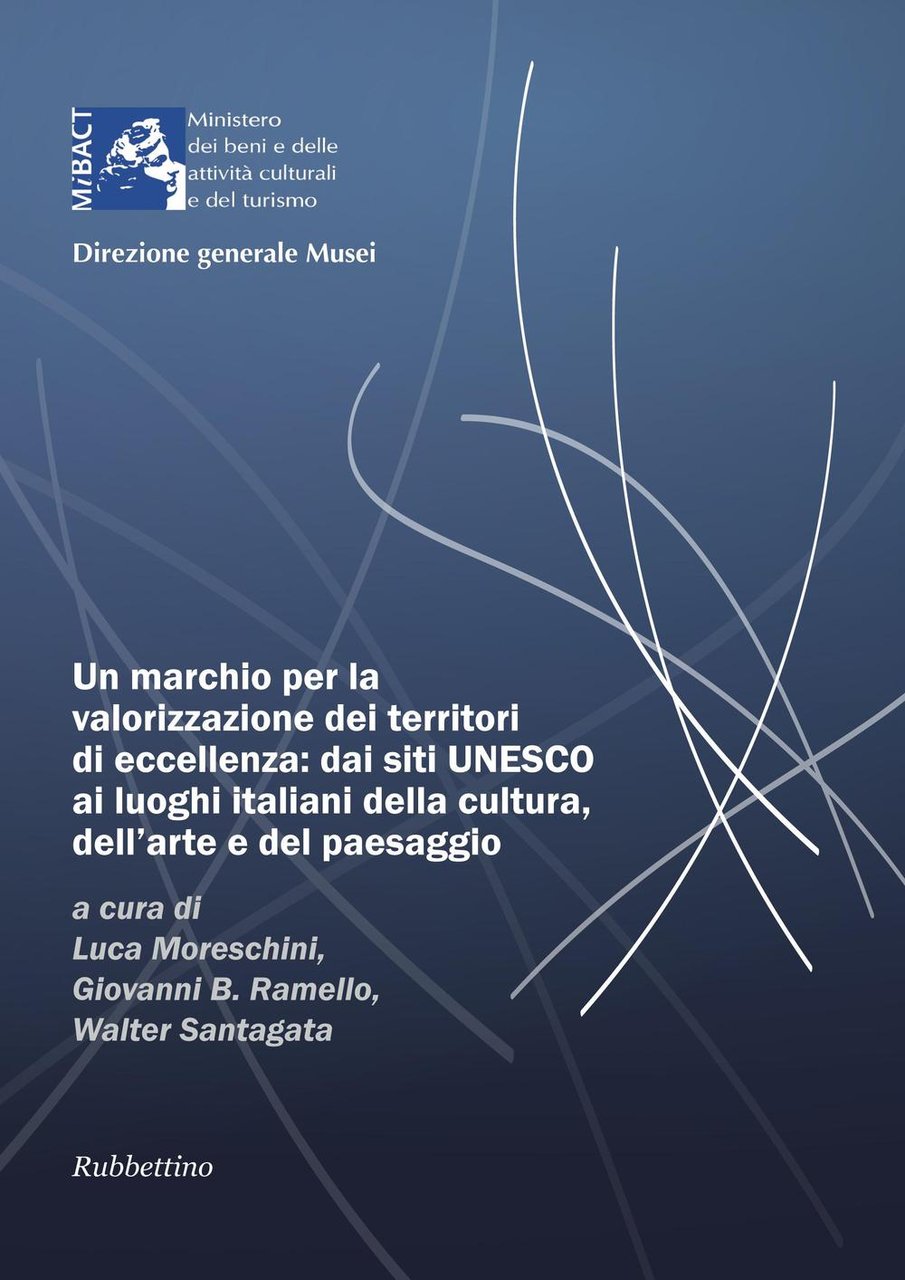 MiBACT

Ministero dei beni e delle attività culturali e del turismo

Direzione generale Musei

Un marchio per la valorizzazione dei territori di eccellenza: dai siti UNESCO ai luoghi italiani della cultura, dell'arte e del paesaggio

a cura di
Luca Moreschini,
Giovanni B. Ramello,
Walter Santagata

Rubbettino